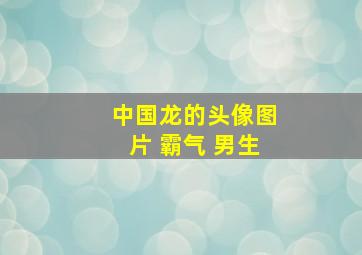 中国龙的头像图片 霸气 男生